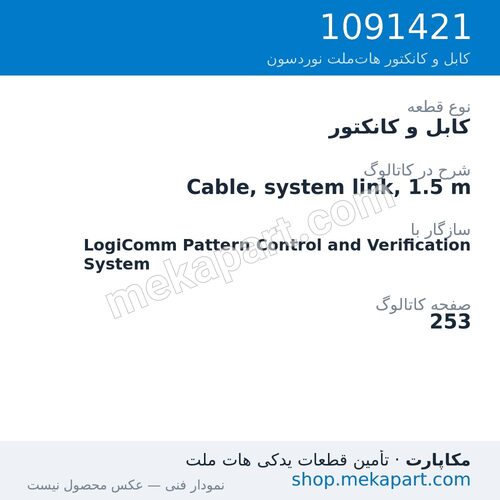 1091421
کابل و کانکتور هات‌ملت نوردسون

نوع قطعه
کابل و کانکتور

شرح در کاتالوگ
Cable, system link, 1.5 m

سازگار با
LogiComm Pattern Control and Verification System

صفحه کاتالوگ
253

mekapart.com

مکاپارت · تأمین قطعات یدکی هات ملت
shop.mekapart.com
نمودار فنی — عکس محصول نیست